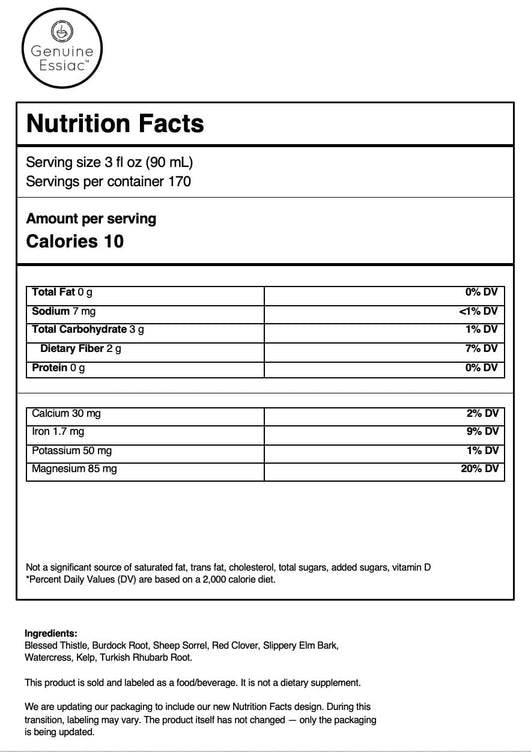 Genuine Essiac™

Nutrition Facts

Serving size 3 fl oz (90 mL)
Servings per container 170

Amount per serving
Calories 10

| | |
|---|---|
| Total Fat 0 g | 0% DV |
| Sodium 7 mg | <1% DV |
| Total Carbohydrate 3 g | 1% DV |
| Dietary Fiber 2 g | 7% DV |
| Protein 0 g | 0% DV |

| | |
|---|---|
| Calcium 30 mg | 2% DV |
| Iron 1.7 mg | 9% DV |
| Potassium 50 mg | 1% DV |
| Magnesium 85 mg | 20% DV |

Not a significant source of saturated fat, trans fat, cholesterol, total sugars, added sugars, vitamin D
*Percent Daily Values (DV) are based on a 2,000 calorie diet.

Ingredients:
Blessed Thistle, Burdock Root, Sheep Sorrel, Red Clover, Slippery Elm Bark, Watercress, Kelp, Turkish Rhubarb Root.

This product is sold and labeled as a food/beverage. It is not a dietary supplement.

We are updating our packaging to include our new Nutrition Facts design. During this transition, labeling may vary. The product itself has not changed — only the packaging is being updated.